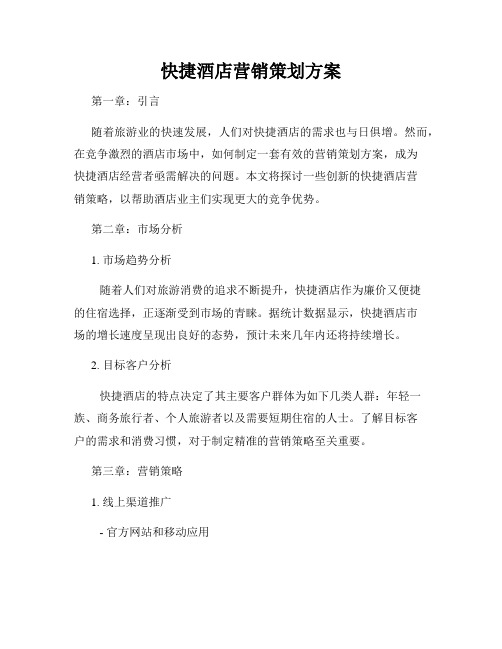 快捷酒店营销策划方案

第一章：引言

随着旅游业的快速发展，人们对快捷酒店的需求也与日俱增。然而，在竞争激烈的酒店市场中，如何制定一套有效的营销策划方案，成为快捷酒店经营者亟需解决的问题。本文将探讨一些创新的快捷酒店营销策略，以帮助酒店业主们实现更大的竞争优势。

第二章：市场分析

1. 市场趋势分析

随着人们对旅游消费的追求不断提升，快捷酒店作为廉价又便捷的住宿选择，正逐渐受到市场的青睐。据统计数据显示，快捷酒店市场的增长速度呈现出良好的态势，预计未来几年内还将持续增长。

2. 目标客户分析

快捷酒店的特点决定了其主要客户群体为如下几类人群：年轻一族、商务旅行者、个人旅游者以及需要短期住宿的人士。了解目标客户的需求和消费习惯，对于制定精准的营销策略至关重要。

第三章：营销策略

1. 线上渠道推广

- 官方网站和移动应用